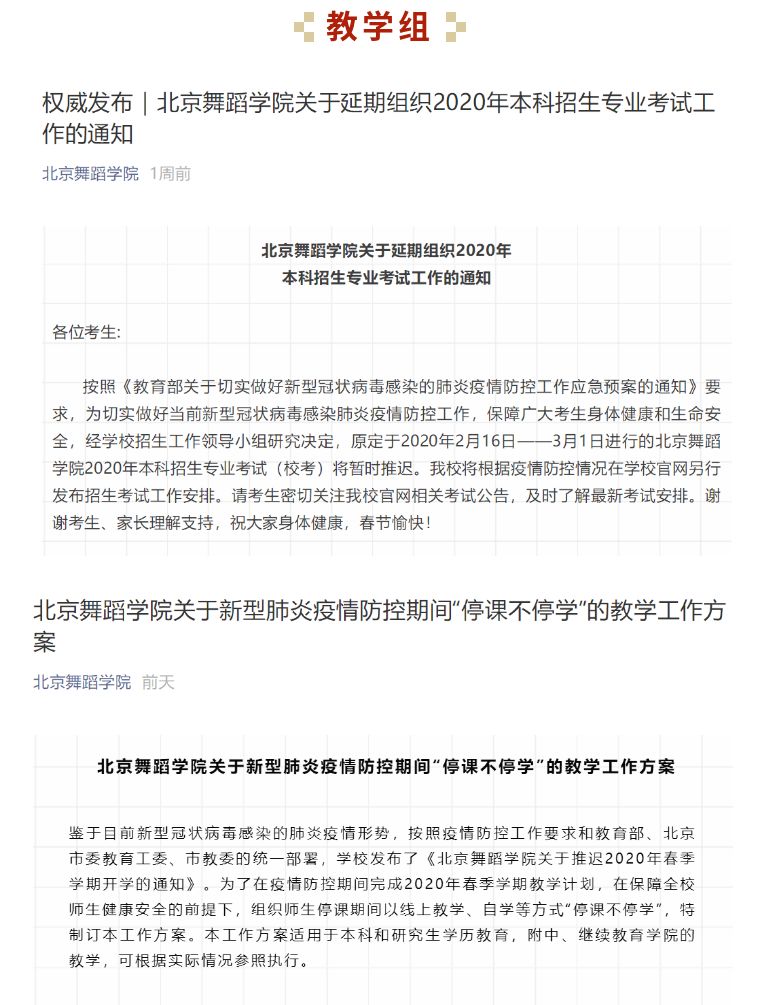 教学组

权威发布｜北京舞蹈学院关于延期组织2020年本科招生专业考试工作的通知

北京舞蹈学院 1周前

北京舞蹈学院关于延期组织2020年
本科招生专业考试工作的通知

各位考生:

按照《教育部关于切实做好新型冠状病毒感染的肺炎疫情防控工作应急预案的通知》要求，为切实做好当前新型冠状病毒感染肺炎疫情防控工作，保障广大考生身体健康和生命安全，经学校招生工作领导小组研究决定，原定于2020年2月16日——3月1日进行的北京舞蹈学院2020年本科招生专业考试（校考）将暂时推迟。我校将根据疫情防控情况在学校官网另行发布招生考试工作安排。请考生密切关注我校官网相关考试公告，及时了解最新考试安排。谢谢考生、家长理解支持，祝大家身体健康，春节愉快！

北京舞蹈学院关于新型肺炎疫情防控期间“停课不停学”的教学工作方案

北京舞蹈学院 前天

北京舞蹈学院关于新型肺炎疫情防控期间“停课不停学”的教学工作方案

鉴于目前新型冠状病毒感染的肺炎疫情形势，按照疫情防控工作要求和教育部、北京市委教育工委、市教委的统一部署，学校发布了《北京舞蹈学院关于推迟2020年春季学期开学的通知》。为了在疫情防控期间完成2020年春季学期教学计划，在保障全校师生健康安全的前提下，组织师生停课期间以线上教学、自学等方式“停课不停学”，特制订本工作方案。本工作方案适用于本科和研究生学历教育，附中、继续教育学院的教学，可根据实际情况参照执行。